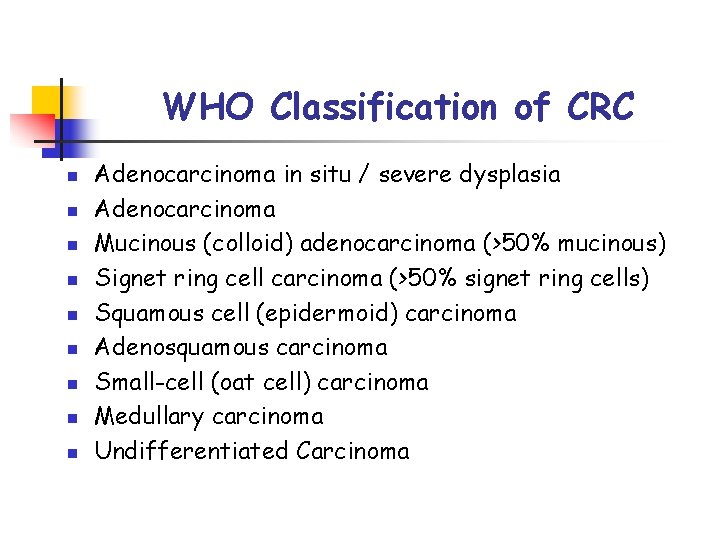 WHO Classification of CRC

• Adenocarcinoma in situ / severe dysplasia
• Adenocarcinoma
• Mucinous (colloid) adenocarcinoma (>50% mucinous)
• Signet ring cell carcinoma (>50% signet ring cells)
• Squamous cell (epidermoid) carcinoma
• Adenosquamous carcinoma
• Small-cell (oat cell) carcinoma
• Medullary carcinoma
• Undifferentiated Carcinoma